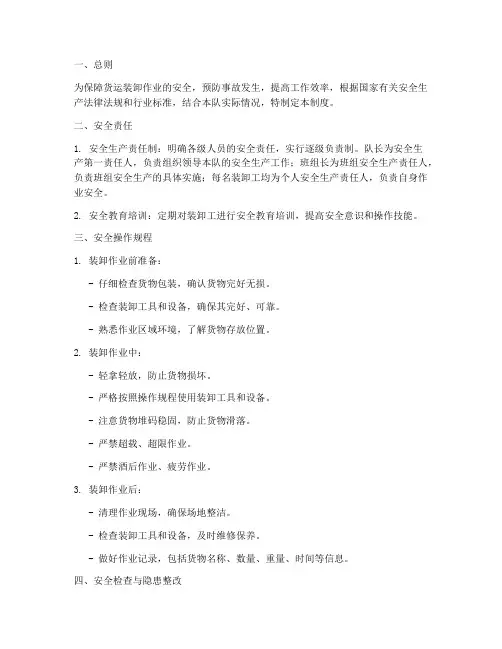 一、总则

为保障货运装卸作业的安全，预防事故发生，提高工作效率，根据国家有关安全生产法律法规和行业标准，结合本队实际情况，特制定本制度。

二、安全责任

1. 安全生产责任制：明确各级人员的安全责任，实行逐级负责制。队长为安全生产第一责任人，负责组织领导本队的安全生产工作；班组长为班组安全生产责任人，负责班组安全生产的具体实施；每名装卸工均为个人安全生产责任人，负责自身作业安全。

2. 安全教育培训：定期对装卸工进行安全教育培训，提高安全意识和操作技能。

三、安全操作规程

1. 装卸作业前准备：

- 仔细检查货物包装，确认货物完好无损。

- 检查装卸工具和设备，确保其完好、可靠。

- 熟悉作业区域环境，了解货物存放位置。

2. 装卸作业中：

- 轻拿轻放，防止货物损坏。

- 严格按照操作规程使用装卸工具和设备。

- 注意货物堆码稳固，防止货物滑落。

- 严禁超载、超限作业。

- 严禁酒后作业、疲劳作业。

3. 装卸作业后：

- 清理作业现场，确保场地整洁。

- 检查装卸工具和设备，及时维修保养。

- 做好作业记录，包括货物名称、数量、重量、时间等信息。

四、安全检查与隐患整改